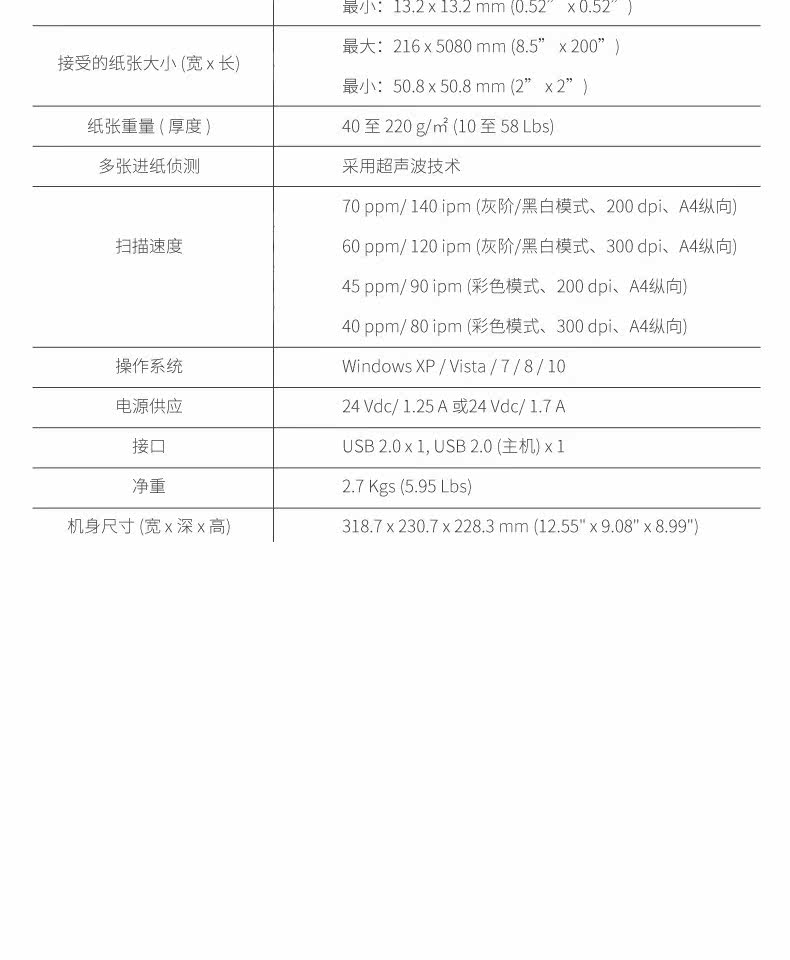 | | 最小：13.2 x 13.2 mm (0.52” x 0.52”) |
|---|---|
| 接受的纸张大小 (宽 x 长) | 最大：216 x 5080 mm (8.5” x 200”)<br>最小：50.8 x 50.8 mm (2” x 2”) |
| 纸张重量 ( 厚度 ) | 40 至 220 g/㎡ (10 至 58 Lbs) |
| 多张进纸侦测 | 采用超声波技术 |
| 扫描速度 | 70 ppm/ 140 ipm (灰阶/黑白模式、200 dpi、A4纵向)<br>60 ppm/ 120 ipm (灰阶/黑白模式、300 dpi、A4纵向)<br>45 ppm/ 90 ipm (彩色模式、200 dpi、A4纵向)<br>40 ppm/ 80 ipm (彩色模式、300 dpi、A4纵向) |
| 操作系统 | Windows XP / Vista / 7 / 8 / 10 |
| 电源供应 | 24 Vdc/ 1.25 A 或24 Vdc/ 1.7 A |
| 接口 | USB 2.0 x 1, USB 2.0 (主机) x 1 |
| 净重 | 2.7 Kgs (5.95 Lbs) |
| 机身尺寸 (宽 x 深 x 高) | 318.7 x 230.7 x 228.3 mm (12.55" x 9.08" x 8.99") |